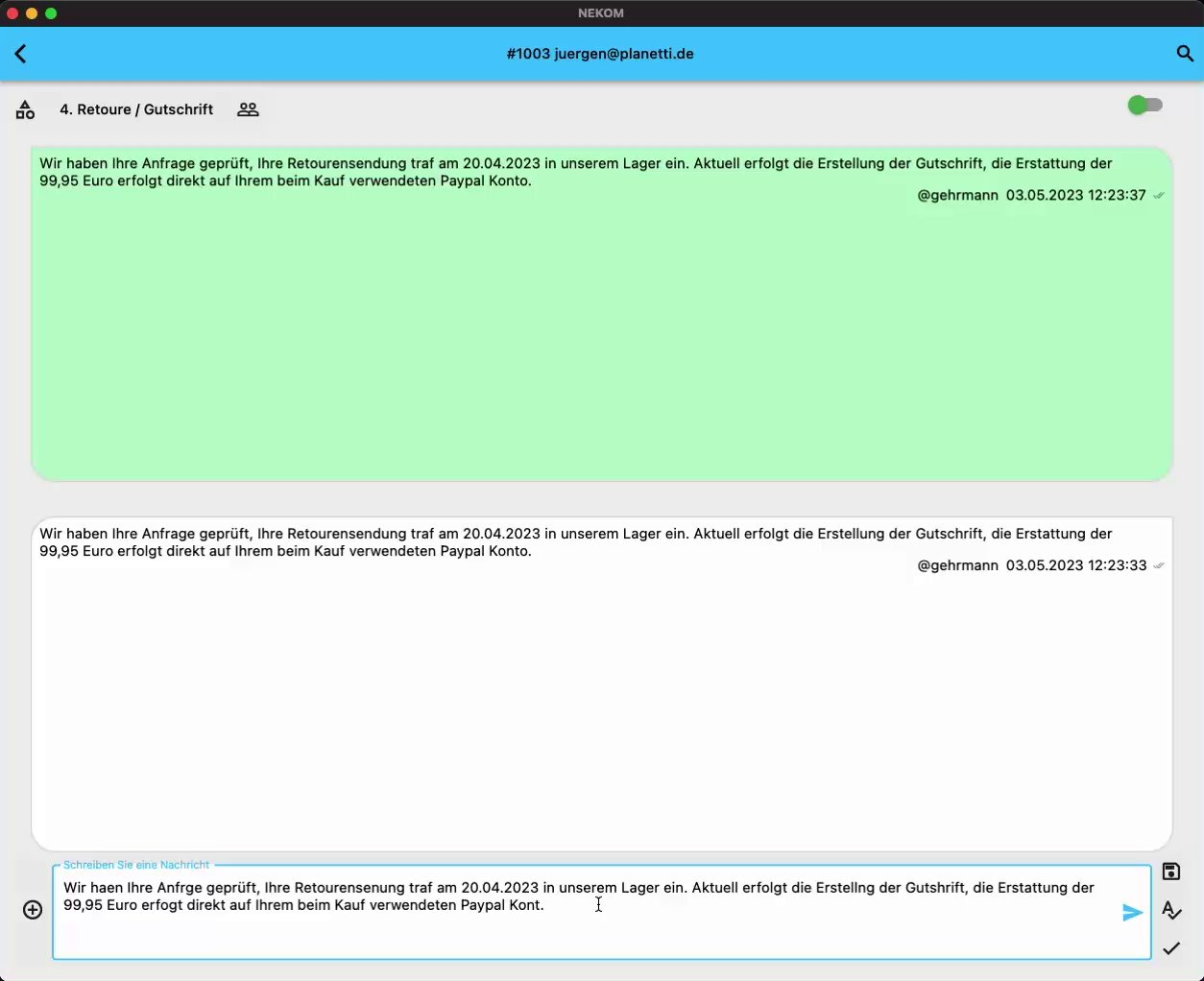 NEKOM

#1003 juergen@planetti.de

4. Retoure / Gutschrift

Wir haben Ihre Anfrage geprüft, Ihre Retourensendung traf am 20.04.2023 in unserem Lager ein. Aktuell erfolgt die Erstellung der Gutschrift, die Erstattung der 99,95 Euro erfolgt direkt auf Ihrem beim Kauf verwendeten Paypal Konto.

@gehrmann 03.05.2023 12:23:37

Wir haben Ihre Anfrage geprüft, Ihre Retourensendung traf am 20.04.2023 in unserem Lager ein. Aktuell erfolgt die Erstellung der Gutschrift, die Erstattung der 99,95 Euro erfolgt direkt auf Ihrem beim Kauf verwendeten Paypal Konto.

@gehrmann 03.05.2023 12:23:33

Schreiben Sie eine Nachricht

Wir haen Ihre Anfrge geprüft, Ihre Retourensenung traf am 20.04.2023 in unserem Lager ein. Aktuell erfolgt die Erstellng der Gutshrift, die Erstattung der 99,95 Euro erfogt direkt auf Ihrem beim Kauf verwendeten Paypal Kont.